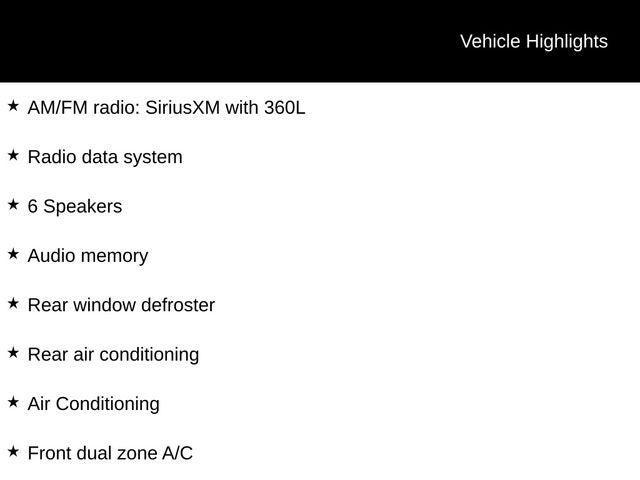 Vehicle Highlights

★ AM/FM radio: SiriusXM with 360L

★ Radio data system

★ 6 Speakers

★ Audio memory

★ Rear window defroster

★ Rear air conditioning

★ Air Conditioning

★ Front dual zone A/C